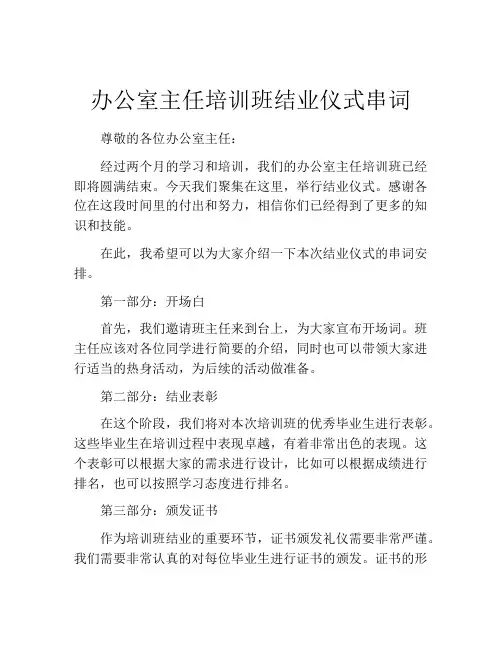 办公室主任培训班结业仪式串词

尊敬的各位办公室主任：

经过两个月的学习和培训，我们的办公室主任培训班已经即将圆满结束。今天我们聚集在这里，举行结业仪式。感谢各位在这段时间里的付出和努力，相信你们已经得到了更多的知识和技能。

在此，我希望可以为大家介绍一下本次结业仪式的串词安排。

第一部分：开场白

首先，我们邀请班主任来到台上，为大家宣布开场词。班主任应该对各位同学进行简要的介绍，同时也可以带领大家进行适当的热身活动，为后续的活动做准备。

第二部分：结业表彰

在这个阶段，我们将对本次培训班的优秀毕业生进行表彰。这些毕业生在培训过程中表现卓越，有着非常出色的表现。这个表彰可以根据大家的需求进行设计，比如可以根据成绩进行排名，也可以按照学习态度进行排名。

第三部分：颁发证书

作为培训班结业的重要环节，证书颁发礼仪需要非常严谨。我们需要非常认真的对每位毕业生进行证书的颁发。证书的形